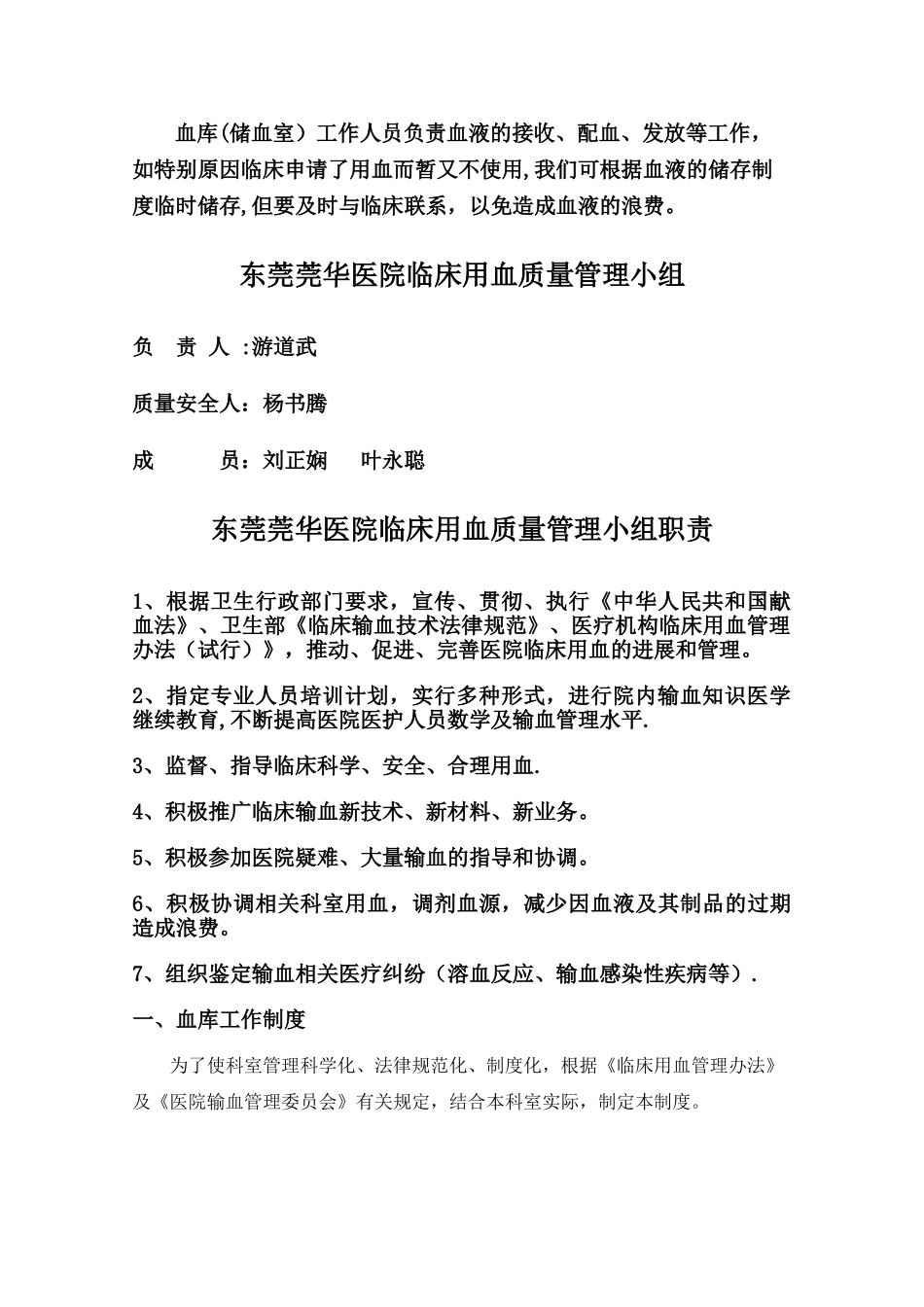 血库(储血室）工作人员负责血液的接收、配血、发放等工作,如特别原因临床申请了用血而暂又不使用,我们可根据血液的储存制度临时储存,但要及时与临床联系，以免造成血液的浪费。

东莞莞华医院临床用血质量管理小组

负　责　人 :游道武

质量安全人：杨书腾

成　　　员：刘正娴　 叶永聪

东莞莞华医院临床用血质量管理小组职责

1、根据卫生行政部门要求，宣传、贯彻、执行《中华人民共和国献血法》、卫生部《临床输血技术法律规范》、医疗机构临床用血管理办法（试行）》，推动、促进、完善医院临床用血的进展和管理。

2、指定专业人员培训计划，实行多种形式，进行院内输血知识医学继续教育,不断提高医院医护人员数学及输血管理水平.

3、监督、指导临床科学、安全、合理用血.

4、积极推广临床输血新技术、新材料、新业务。

5、积极参加医院疑难、大量输血的指导和协调。

6、积极协调相关科室用血，调剂血源，减少因血液及其制品的过期造成浪费。

7、组织鉴定输血相关医疗纠纷（溶血反应、输血感染性疾病等）.

一、血库工作制度

为了使科室管理科学化、法律规范化、制度化，根据《临床用血管理办法》及《医院输血管理委员会》有关规定，结合本科室实际，制定本制度。